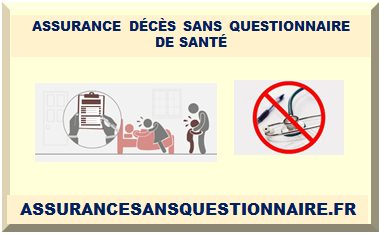 ASSURANCE DÉCÈS SANS QUESTIONNAIRE DE SANTÉ

ASSURANCESANSQUESTIONNAIRE.FR